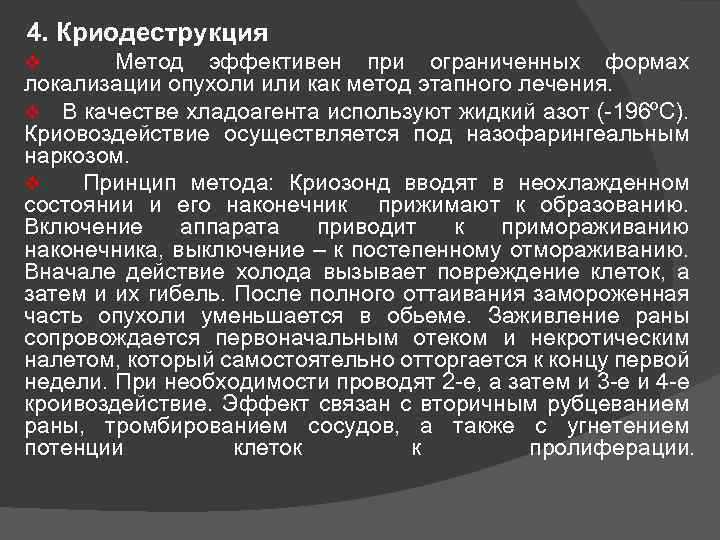 4. Криодеструкция

Метод эффективен при ограниченных формах локализации опухоли или как метод этапного лечения.

В качестве хладоагента используют жидкий азот (-196ºС). Криовоздействие осуществляется под назофарингеальным наркозом.

Принцип метода: Криозонд вводят в неохлажденном состоянии и его наконечник прижимают к образованию. Включение аппарата приводит к примораживанию наконечника, выключение – к постепенному отмораживанию. Вначале действие холода вызывает повреждение клеток, а затем и их гибель. После полного оттаивания замороженная часть опухоли уменьшается в обьеме. Заживление раны сопровождается первоначальным отеком и некротическим налетом, который самостоятельно отторгается к концу первой недели. При необходимости проводят 2-е, а затем и 3-е и 4-е кроивоздействие. Эффект связан с вторичным рубцеванием раны, тромбированием сосудов, а также с угнетением потенции клеток к пролиферации.